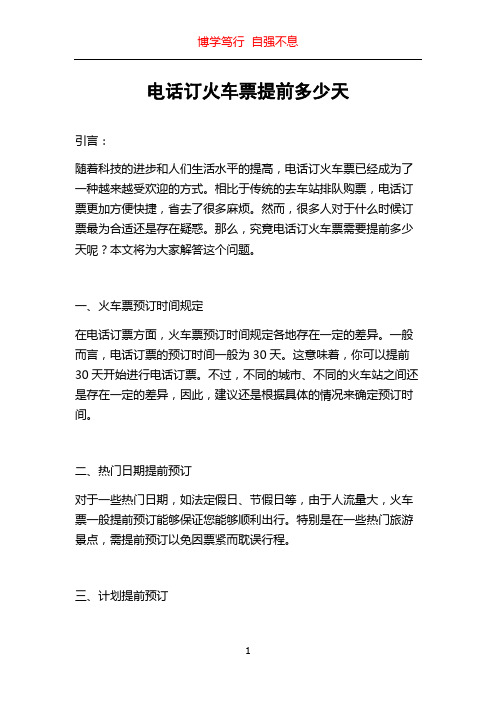 博学笃行 自强不息

电话订火车票提前多少天

引言：

随着科技的进步和人们生活水平的提高，电话订火车票已经成为了一种越来越受欢迎的方式。相比于传统的去车站排队购票，电话订票更加方便快捷，省去了很多麻烦。然而，很多人对于什么时候订票最为合适还是存在疑惑。那么，究竟电话订火车票需要提前多少天呢？本文将为大家解答这个问题。

一、火车票预订时间规定

在电话订票方面，火车票预订时间规定各地存在一定的差异。一般而言，电话订票的预订时间一般为 30 天。这意味着，你可以提前 30 天开始进行电话订票。不过，不同的城市、不同的火车站之间还是存在一定的差异，因此，建议还是根据具体的情况来确定预订时间。

二、热门日期提前预订

对于一些热门日期，如法定假日、节假日等，由于人流量大，火车票一般提前预订能够保证您能够顺利出行。特别是在一些热门旅游景点，需提前预订以免因票紧而耽误行程。

三、计划提前预订

1